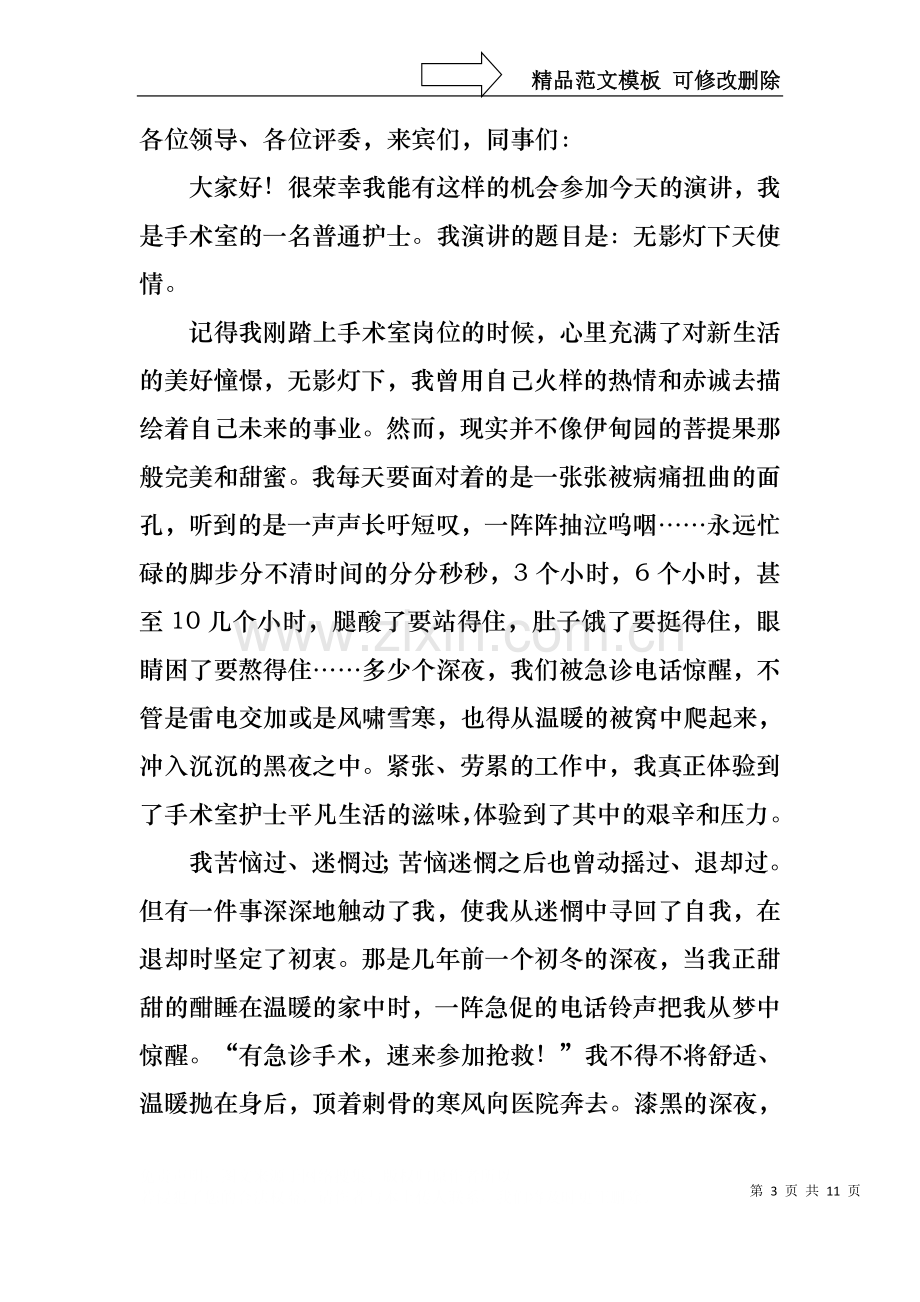 精品范文模板 可修改删除

各位领导、各位评委，来宾们，同事们：

大家好！很荣幸我能有这样的机会参加今天的演讲，我是手术室的一名普通护士。我演讲的题目是：无影灯下天使情。

记得我刚踏上手术室岗位的时候，心里充满了对新生活的美好憧憬，无影灯下，我曾用自己火样的热情和赤诚去描绘着自己未来的事业。然而，现实并不像伊甸园的菩提果那般完美和甜蜜。我每天要面对着的是一张张被病痛扭曲的面孔，听到的是一声声长吁短叹，一阵阵抽泣呜咽……永远忙碌的脚步分不清时间的分分秒秒，3个小时，6个小时，甚至10几个小时，腿酸了要站得住，肚子饿了要挺得住，眼睛困了要熬得住……多少个深夜，我们被急诊电话惊醒，不管是雷电交加或是风啸雪寒，也得从温暖的被窝中爬起来，冲入沉沉的黑夜之中。紧张、劳累的工作中，我真正体验到了手术室护士平凡生活的滋味，体验到了其中的艰辛和压力。

我苦恼过、迷惘过；苦恼迷惘之后也曾动摇过、退却过。但有一件事深深地触动了我，使我从迷惘中寻回了自我，在退却时坚定了初衷。那是几年前一个初冬的深夜，当我正甜甜的酣睡在温暖的家中时，一阵急促的电话铃声把我从梦中惊醒。“有急诊手术，速来参加抢救！”我不得不将舒适、温暖抛在身后，顶着刺骨的寒风向医院奔去。漆黑的深夜，

第3页 共11页

www.zixin.com.cn